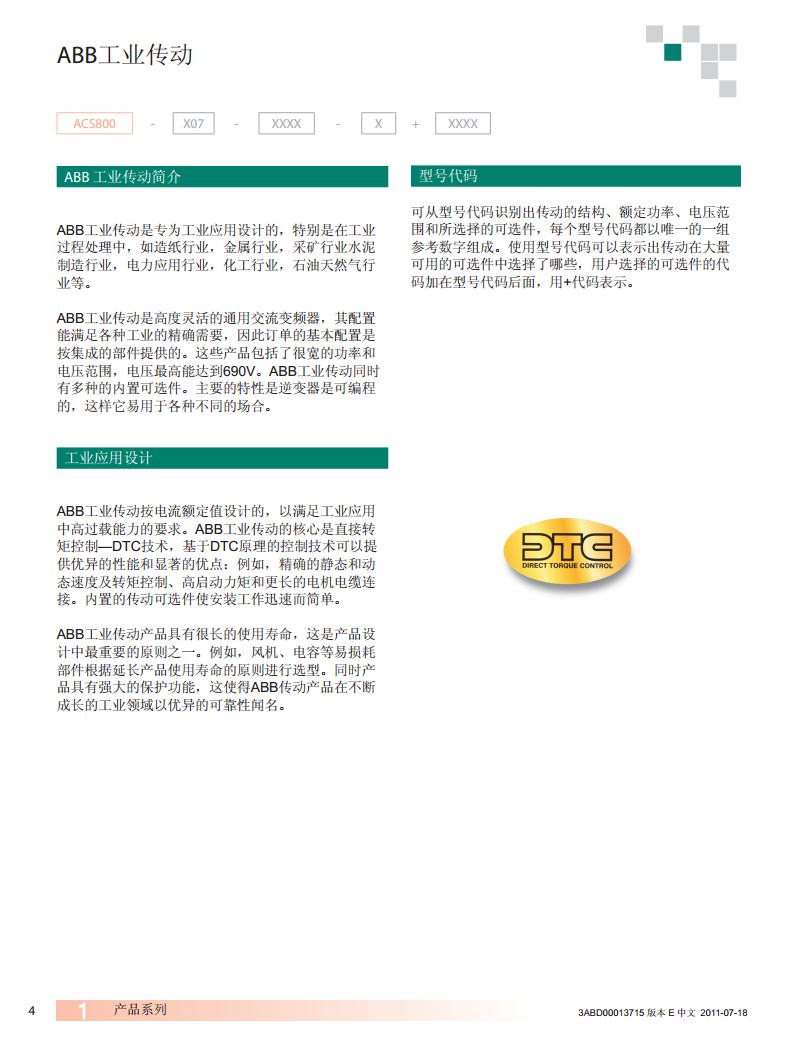 ABB工业传动

ACS800 - X07 - XXXX - X + XXXX

ABB 工业传动简介

ABB工业传动是专为工业应用设计的，特别是在工业过程处理中，如造纸行业，金属行业，采矿行业水泥制造行业，电力应用行业，化工行业，石油天然气行业等。

ABB工业传动是高度灵活的通用交流变频器，其配置能满足各种工业的精确需要，因此订单的基本配置是按集成的部件提供的。这些产品包括了很宽的功率和电压范围，电压最高能达到690V。ABB工业传动同时有多种的内置可选件。主要的特性是逆变器是可编程的，这样它易用于各种不同的场合。

工业应用设计

ABB工业传动按电流额定值设计的，以满足工业应用中高过载能力的要求。ABB工业传动的核心是直接转矩控制—DTC技术，基于DTC原理的控制技术可以提供优异的性能和显著的优点：例如，精确的静态和动态速度及转矩控制、高启动力矩和更长的电机电缆连接。内置的传动可选件使安装工作迅速而简单。

ABB工业传动产品具有很长的使用寿命，这是产品设计中最重要的原则之一。例如，风机、电容等易损耗部件根据延长产品使用寿命的原则进行选型。同时产品具有强大的保护功能，这使得ABB传动产品在不断成长的工业领域以优异的可靠性闻名。

型号代码

可从型号代码识别出传动的结构、额定功率、电压范围和所选择的可选件，每个型号代码都以唯一的一组参考数字组成。使用型号代码可以表示出传动在大量可用的可选件中选择了哪些，用户选择的可选件的代码加在型号代码后面，用+代码表示。

DTC
DIRECT TORQUE CONTROL

4 1 产品系列 3ABD00013715 版本 E 中文 2011-07-18